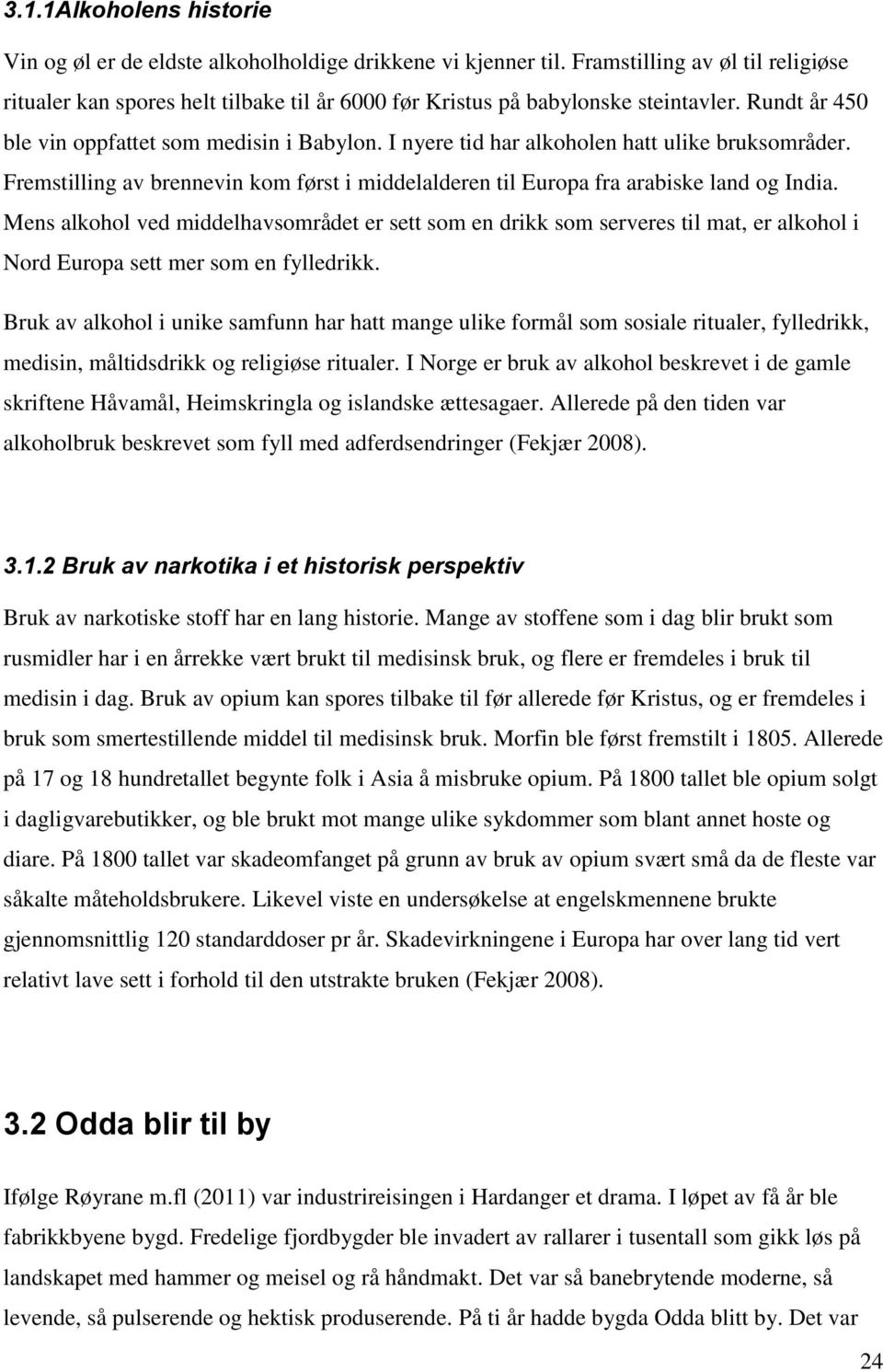 3.1.1Alkoholens historie

Vin og øl er de eldste alkoholholdige drikkene vi kjenner til. Framstilling av øl til religiøse ritualer kan spores helt tilbake til år 6000 før Kristus på babylonske steintavler. Rundt år 450 ble vin oppfattet som medisin i Babylon. I nyere tid har alkoholen hatt ulike bruksområder. Fremstilling av brennevin kom først i middelalderen til Europa fra arabiske land og India. Mens alkohol ved middelhavsområdet er sett som en drikk som serveres til mat, er alkohol i Nord Europa sett mer som en fylledrikk.

Bruk av alkohol i unike samfunn har hatt mange ulike formål som sosiale ritualer, fylledrikk, medisin, måltidsdrikk og religiøse ritualer. I Norge er bruk av alkohol beskrevet i de gamle skriftene Håvamål, Heimskringla og islandske ættesagaer. Allerede på den tiden var alkoholbruk beskrevet som fyll med adferdsendringer (Fekjær 2008).

3.1.2 Bruk av narkotika i et historisk perspektiv

Bruk av narkotiske stoff har en lang historie. Mange av stoffene som i dag blir brukt som rusmidler har i en årrekke vært brukt til medisinsk bruk, og flere er fremdeles i bruk til medisin i dag. Bruk av opium kan spores tilbake til før allerede før Kristus, og er fremdeles i bruk som smertestillende middel til medisinsk bruk. Morfin ble først fremstilt i 1805. Allerede på 17 og 18 hundretallet begynte folk i Asia å misbruke opium. På 1800 tallet ble opium solgt i dagligvarebutikker, og ble brukt mot mange ulike sykdommer som blant annet hoste og diare. På 1800 tallet var skadeomfanget på grunn av bruk av opium svært små da de fleste var såkalte måteholdsbrukere. Likevel viste en undersøkelse at engelskmennene brukte gjennomsnittlig 120 standarddoser pr år. Skadevirkningene i Europa har over lang tid vert relativt lave sett i forhold til den utstrakte bruken (Fekjær 2008).

3.2 Odda blir til by

Ifølge Røyrane m.fl (2011) var industrireisingen i Hardanger et drama. I løpet av få år ble fabrikkbyene bygd. Fredelige fjordbygder ble invadert av rallarer i tusentall som gikk løs på landskapet med hammer og meisel og rå håndmakt. Det var så banebrytende moderne, så levende, så pulserende og hektisk produserende. På ti år hadde bygda Odda blitt by. Det var

24